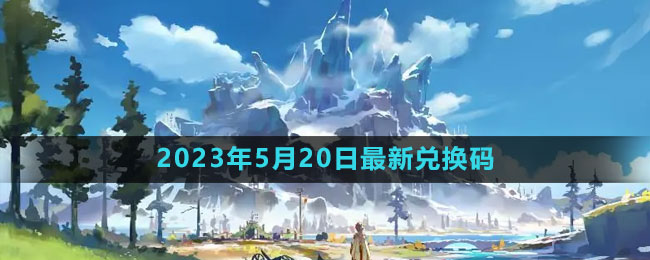 2023年5月20日最新兑换码